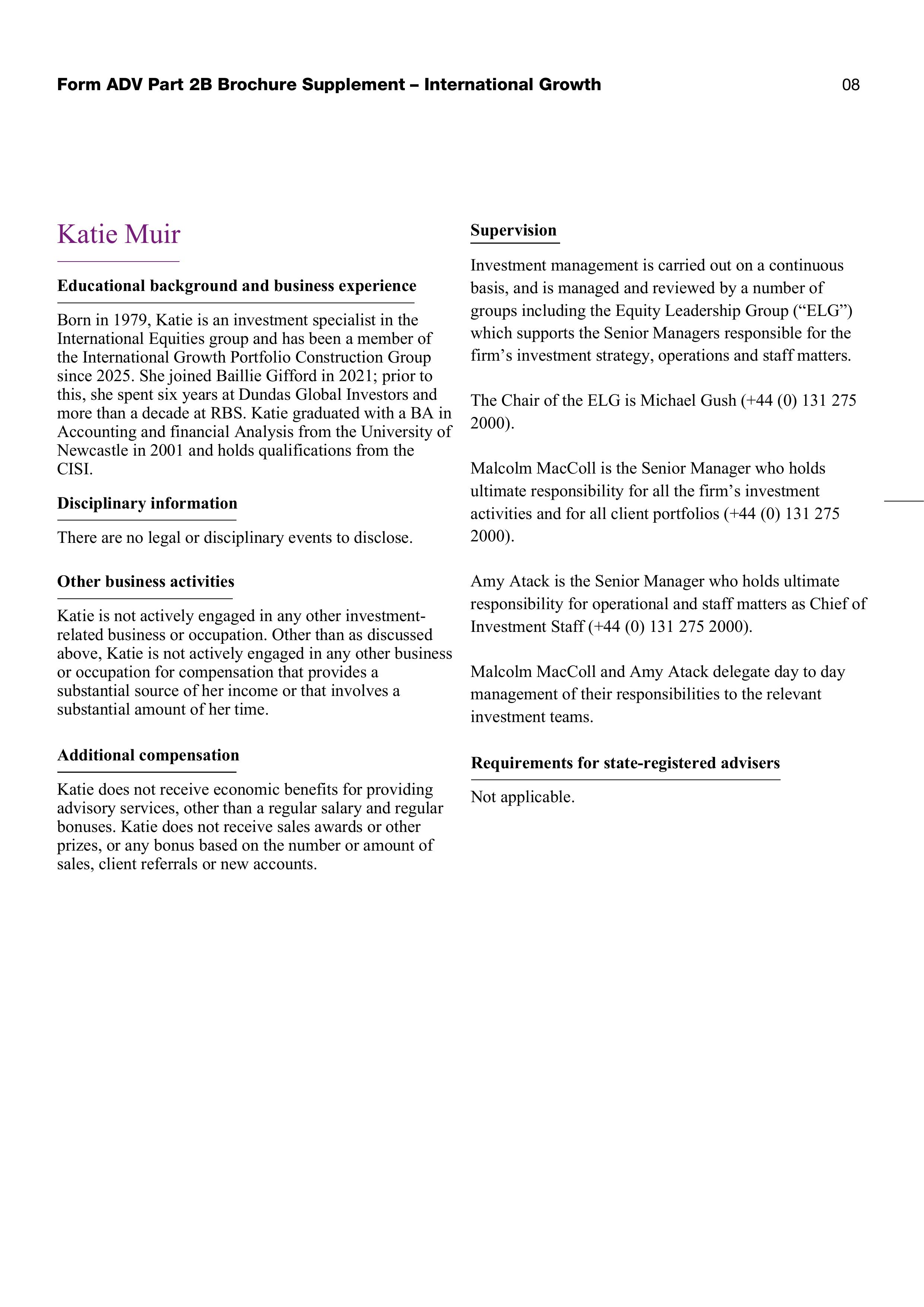 Form ADV Part 2B Brochure Supplement – International Growth 08

Katie Muir

Educational background and business experience

Born in 1979, Katie is an investment specialist in the International Equities group and has been a member of the International Growth Portfolio Construction Group since 2025. She joined Baillie Gifford in 2021; prior to this, she spent six years at Dundas Global Investors and more than a decade at RBS. Katie graduated with a BA in Accounting and financial Analysis from the University of Newcastle in 2001 and holds qualifications from the CISI.

Disciplinary information

There are no legal or disciplinary events to disclose.

Other business activities

Katie is not actively engaged in any other investment-related business or occupation. Other than as discussed above, Katie is not actively engaged in any other business or occupation for compensation that provides a substantial source of her income or that involves a substantial amount of her time.

Additional compensation

Katie does not receive economic benefits for providing advisory services, other than a regular salary and regular bonuses. Katie does not receive sales awards or other prizes, or any bonus based on the number or amount of sales, client referrals or new accounts.

Supervision

Investment management is carried out on a continuous basis, and is managed and reviewed by a number of groups including the Equity Leadership Group ("ELG") which supports the Senior Managers responsible for the firm's investment strategy, operations and staff matters.

The Chair of the ELG is Michael Gush (+44 (0) 131 275 2000).

Malcolm MacColl is the Senior Manager who holds ultimate responsibility for all the firm's investment activities and for all client portfolios (+44 (0) 131 275 2000).

Amy Atack is the Senior Manager who holds ultimate responsibility for operational and staff matters as Chief of Investment Staff (+44 (0) 131 275 2000).

Malcolm MacColl and Amy Atack delegate day to day management of their responsibilities to the relevant investment teams.

Requirements for state-registered advisers

Not applicable.